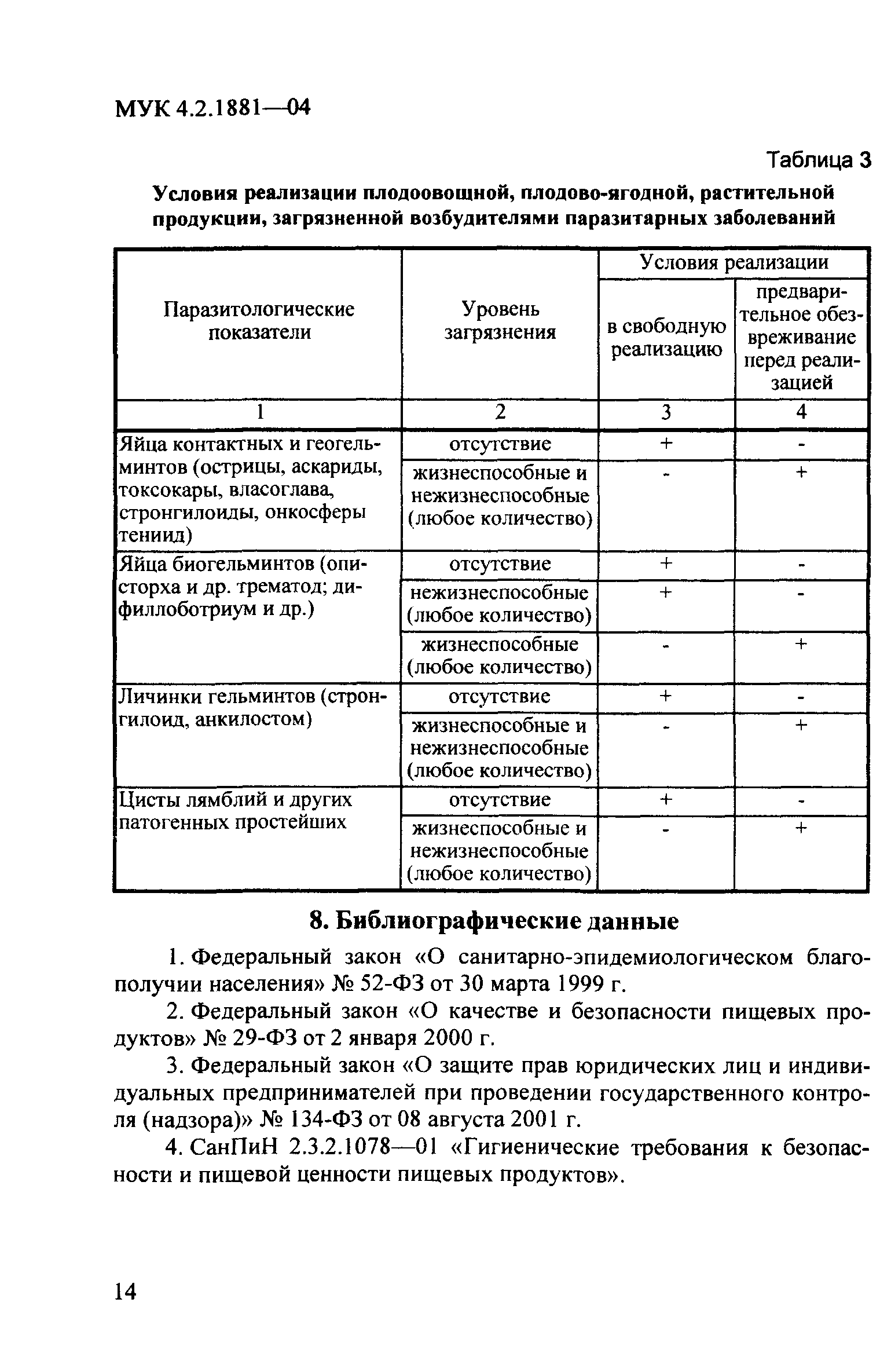 МУК 4.2.1881—04

Таблица 3

Условия реализации плодоовощной, плодово-ягодной, растительной продукции, загрязненной возбудителями паразитарных заболеваний

| Паразитологические показатели | Уровень загрязнения | Условия реализации: в свободную реализацию | Условия реализации: предварительное обезвреживание перед реализацией |
|---|---|---|---|
| 1 | 2 | 3 | 4 |
| Яйца контактных и геогельминтов (острицы, аскариды, токсокары, власоглава, стронгилоиды, онкосферы тениид) | отсутствие | + | - |
| | жизнеспособные и нежизнеспособные (любое количество) | - | + |
| Яйца биогельминтов (описторха и др. трематод; дифиллоботриум и др.) | отсутствие | + | - |
| | нежизнеспособные (любое количество) | + | - |
| | жизнеспособные (любое количество) | - | + |
| Личинки гельминтов (стронгилоид, анкилостом) | отсутствие | + | - |
| | жизнеспособные и нежизнеспособные (любое количество) | - | + |
| Цисты лямблий и других патогенных простейших | отсутствие | + | - |
| | жизнеспособные и нежизнеспособные (любое количество) | - | + |

8. Библиографические данные

1. Федеральный закон «О санитарно-эпидемиологическом благополучии населения» № 52-ФЗ от 30 марта 1999 г.

2. Федеральный закон «О качестве и безопасности пищевых продуктов» № 29-ФЗ от 2 января 2000 г.

3. Федеральный закон «О защите прав юридических лиц и индивидуальных предпринимателей при проведении государственного контроля (надзора)» № 134-ФЗ от 08 августа 2001 г.

4. СанПиН 2.3.2.1078—01 «Гигиенические требования к безопасности и пищевой ценности пищевых продуктов».

14